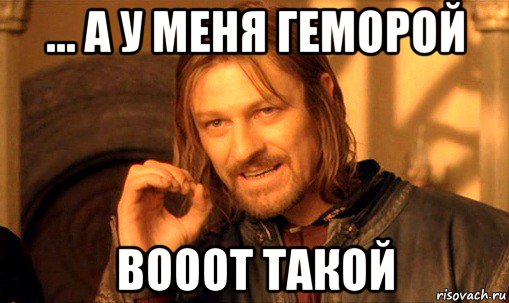 ... А У МЕНЯ ГЕМОРОЙ

ВОООТ ТАКОЙ

risovach.ru